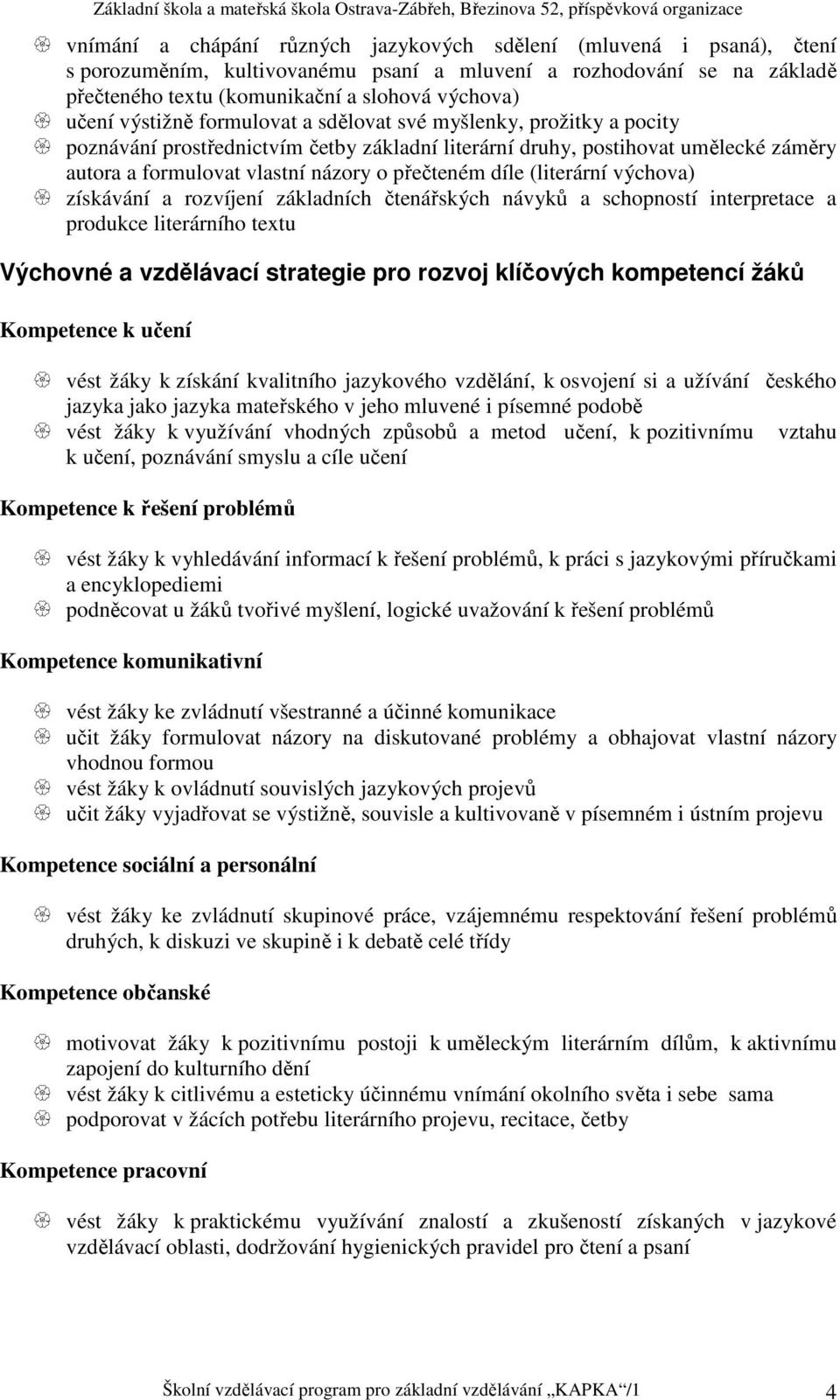 Základní škola a mateřská škola Ostrava-Zábřeh, Březinova 52, příspěvková organizace

vnímání a chápání různých jazykových sdělení (mluvená i psaná), čtení s porozuměním, kultivovanému psaní a mluvení a rozhodování se na základě přečteného textu (komunikační a slohová výchova)
učení výstižně formulovat a sdělovat své myšlenky, prožitky a pocity
poznávání prostřednictvím četby základní literární druhy, postihovat umělecké záměry autora a formulovat vlastní názory o přečteném díle (literární výchova)
získávání a rozvíjení základních čtenářských návyků a schopností interpretace a produkce literárního textu

Výchovné a vzdělávací strategie pro rozvoj klíčových kompetencí žáků

Kompetence k učení

vést žáky k získání kvalitního jazykového vzdělání, k osvojení si a užívání českého jazyka jako jazyka mateřského v jeho mluvené i písemné podobě
vést žáky k využívání vhodných způsobů a metod učení, k pozitivnímu vztahu k učení, poznávání smyslu a cíle učení

Kompetence k řešení problémů

vést žáky k vyhledávání informací k řešení problémů, k práci s jazykovými příručkami a encyklopediemi
podněcovat u žáků tvořivé myšlení, logické uvažování k řešení problémů

Kompetence komunikativní

vést žáky ke zvládnutí všestranné a účinné komunikace
učit žáky formulovat názory na diskutované problémy a obhajovat vlastní názory vhodnou formou
vést žáky k ovládnutí souvislých jazykových projevů
učit žáky vyjadřovat se výstižně, souvisle a kultivovaně v písemném i ústním projevu

Kompetence sociální a personální

vést žáky ke zvládnutí skupinové práce, vzájemnému respektování řešení problémů druhých, k diskuzi ve skupině i k debatě celé třídy

Kompetence občanské

motivovat žáky k pozitivnímu postoji k uměleckým literárním dílům, k aktivnímu zapojení do kulturního dění
vést žáky k citlivému a esteticky účinnému vnímání okolního světa i sebe sama
podporovat v žácích potřebu literárního projevu, recitace, četby

Kompetence pracovní

vést žáky k praktickému využívání znalostí a zkušeností získaných v jazykové vzdělávací oblasti, dodržování hygienických pravidel pro čtení a psaní

Školní vzdělávací program pro základní vzdělávání „KAPKA“/1 4